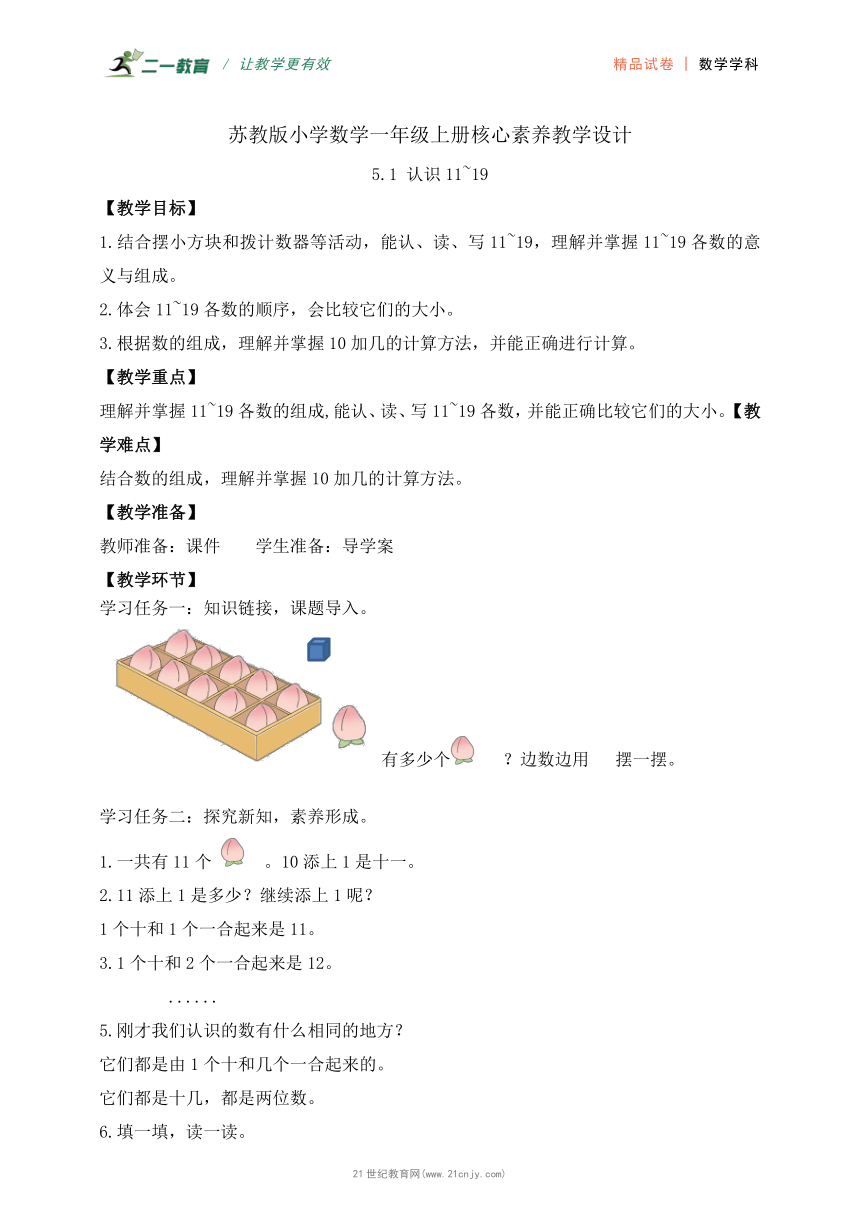 二一教育 / 让教学更有效

精品试卷 | 数学学科

苏教版小学数学一年级上册核心素养教学设计

5.1 认识11~19

【教学目标】

1.结合摆小方块和拨计数器等活动，能认、读、写11~19，理解并掌握11~19各数的意义与组成。

2.体会11~19各数的顺序，会比较它们的大小。

3.根据数的组成，理解并掌握10加几的计算方法，并能正确进行计算。

【教学重点】

理解并掌握11~19各数的组成,能认、读、写11~19各数，并能正确比较它们的大小。【教学难点】

结合数的组成，理解并掌握10加几的计算方法。

【教学准备】

教师准备：课件　　学生准备：导学案

【教学环节】

学习任务一：知识链接，课题导入。

有多少个 ？边数边用 摆一摆。

学习任务二：探究新知，素养形成。

1.一共有11个 。10添上1是十一。

2.11添上1是多少？继续添上1呢？

1个十和1个一合起来是11。

3.1个十和2个一合起来是12。

......

5.刚才我们认识的数有什么相同的地方？

它们都是由1个十和几个一合起来的。

它们都是十几，都是两位数。

6.填一填，读一读。

21世纪教育网(www.21cnjy.com)